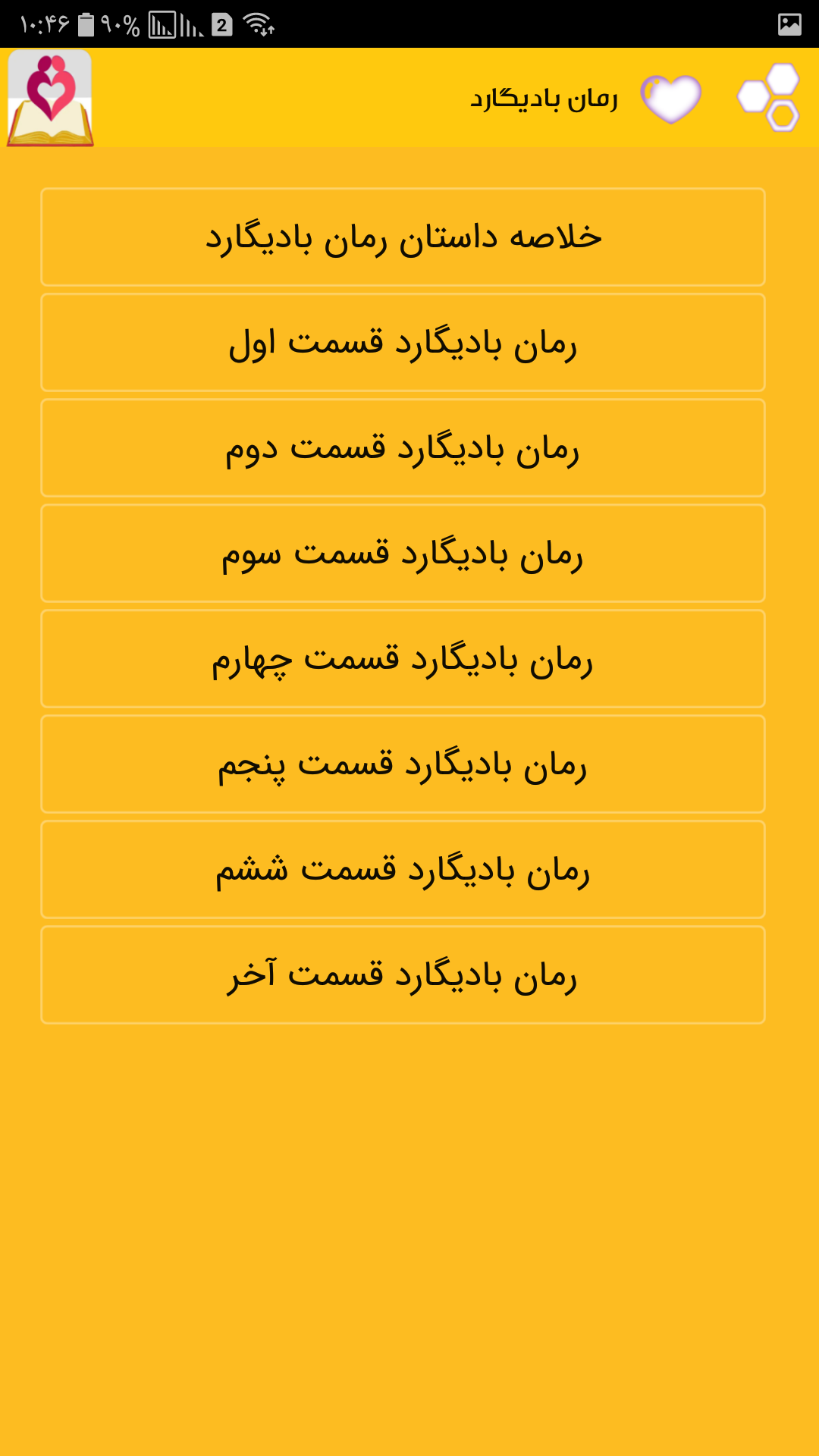 ۱۰:۴۶ ۹۰% 2

رمان بادیگارد

خلاصه داستان رمان بادیگارد

رمان بادیگارد قسمت اول

رمان بادیگارد قسمت دوم

رمان بادیگارد قسمت سوم

رمان بادیگارد قسمت چهارم

رمان بادیگارد قسمت پنجم

رمان بادیگارد قسمت ششم

رمان بادیگارد قسمت آخر